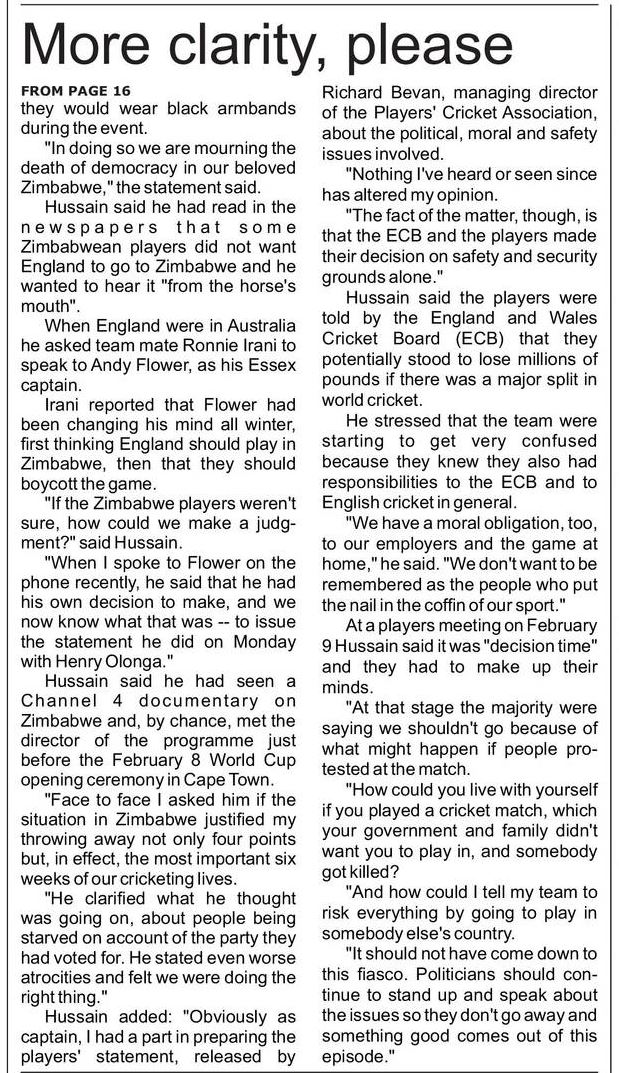 More clarity, please

FROM PAGE 16
they would wear black armbands during the event.

"In doing so we are mourning the death of democracy in our beloved Zimbabwe," the statement said.

Hussain said he had read in the newspapers that some Zimbabwean players did not want England to go to Zimbabwe and he wanted to hear it "from the horse's mouth".

When England were in Australia he asked team mate Ronnie Irani to speak to Andy Flower, as his Essex captain.

Irani reported that Flower had been changing his mind all winter, first thinking England should play in Zimbabwe, then that they should boycott the game.

"If the Zimbabwe players weren't sure, how could we make a judgment?" said Hussain.

"When I spoke to Flower on the phone recently, he said that he had his own decision to make, and we now know what that was -- to issue the statement he did on Monday with Henry Olonga."

Hussain said he had seen a Channel 4 documentary on Zimbabwe and, by chance, met the director of the programme just before the February 8 World Cup opening ceremony in Cape Town.

"Face to face I asked him if the situation in Zimbabwe justified my throwing away not only four points but, in effect, the most important six weeks of our cricketing lives.

"He clarified what he thought was going on, about people being starved on account of the party they had voted for. He stated even worse atrocities and felt we were doing the right thing."

Hussain added: "Obviously as captain, I had a part in preparing the players' statement, released by Richard Bevan, managing director of the Players' Cricket Association, about the political, moral and safety issues involved.

"Nothing I've heard or seen since has altered my opinion.

"The fact of the matter, though, is that the ECB and the players made their decision on safety and security grounds alone."

Hussain said the players were told by the England and Wales Cricket Board (ECB) that they potentially stood to lose millions of pounds if there was a major split in world cricket.

He stressed that the team were starting to get very confused because they knew they also had responsibilities to the ECB and to English cricket in general.

"We have a moral obligation, too, to our employers and the game at home," he said. "We don't want to be remembered as the people who put the nail in the coffin of our sport."

At a players meeting on February 9 Hussain said it was "decision time" and they had to make up their minds.

"At that stage the majority were saying we shouldn't go because of what might happen if people protested at the match.

"How could you live with yourself if you played a cricket match, which your government and family didn't want you to play in, and somebody got killed?

"And how could I tell my team to risk everything by going to play in somebody else's country.

"It should not have come down to this fiasco. Politicians should continue to stand up and speak about the issues so they don't go away and something good comes out of this episode."